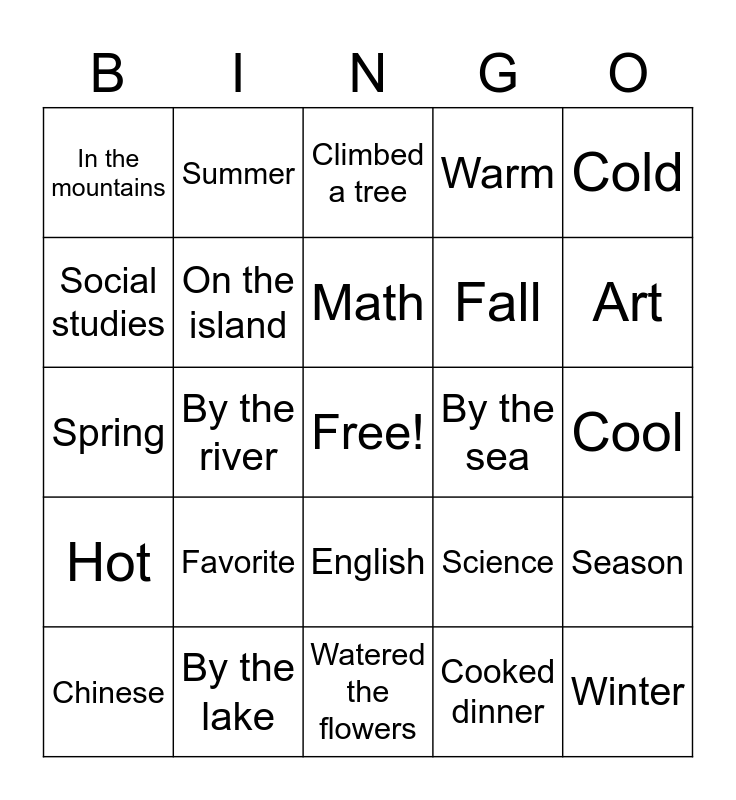 | B | I | N | G | O |
|---|---|---|---|---|
| In the mountains | Summer | Climbed a tree | Warm | Cold |
| Social studies | On the island | Math | Fall | Art |
| Spring | By the river | Free! | By the sea | Cool |
| Hot | Favorite | English | Science | Season |
| Chinese | By the lake | Watered the flowers | Cooked dinner | Winter |